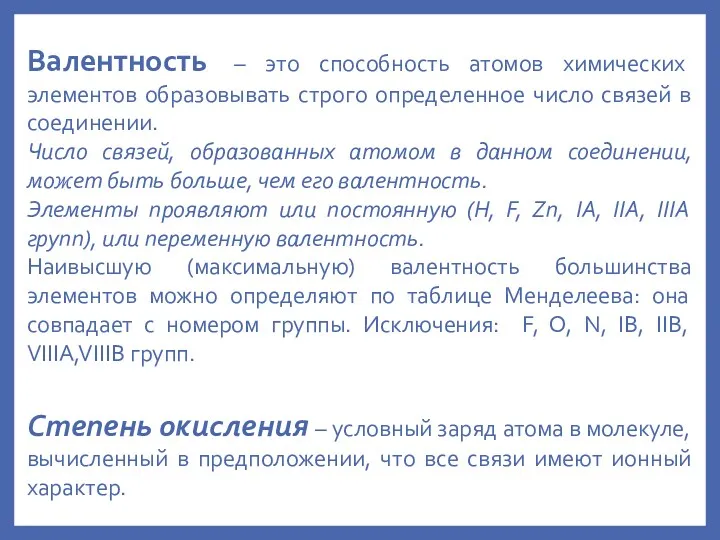 Валентность – это способность атомов химических элементов образовывать строго определенное число связей в соединении.

Число связей, образованных атомом в данном соединении, может быть больше, чем его валентность.

Элементы проявляют или постоянную (H, F, Zn, IA, IIA, IIIA групп), или переменную валентность.

Наивысшую (максимальную) валентность большинства элементов можно определяют по таблице Менделеева: она совпадает с номером группы. Исключения: F, O, N, IB, IIB, VIIIA,VIIIB групп.

Степень окисления – условный заряд атома в молекуле, вычисленный в предположении, что все связи имеют ионный характер.